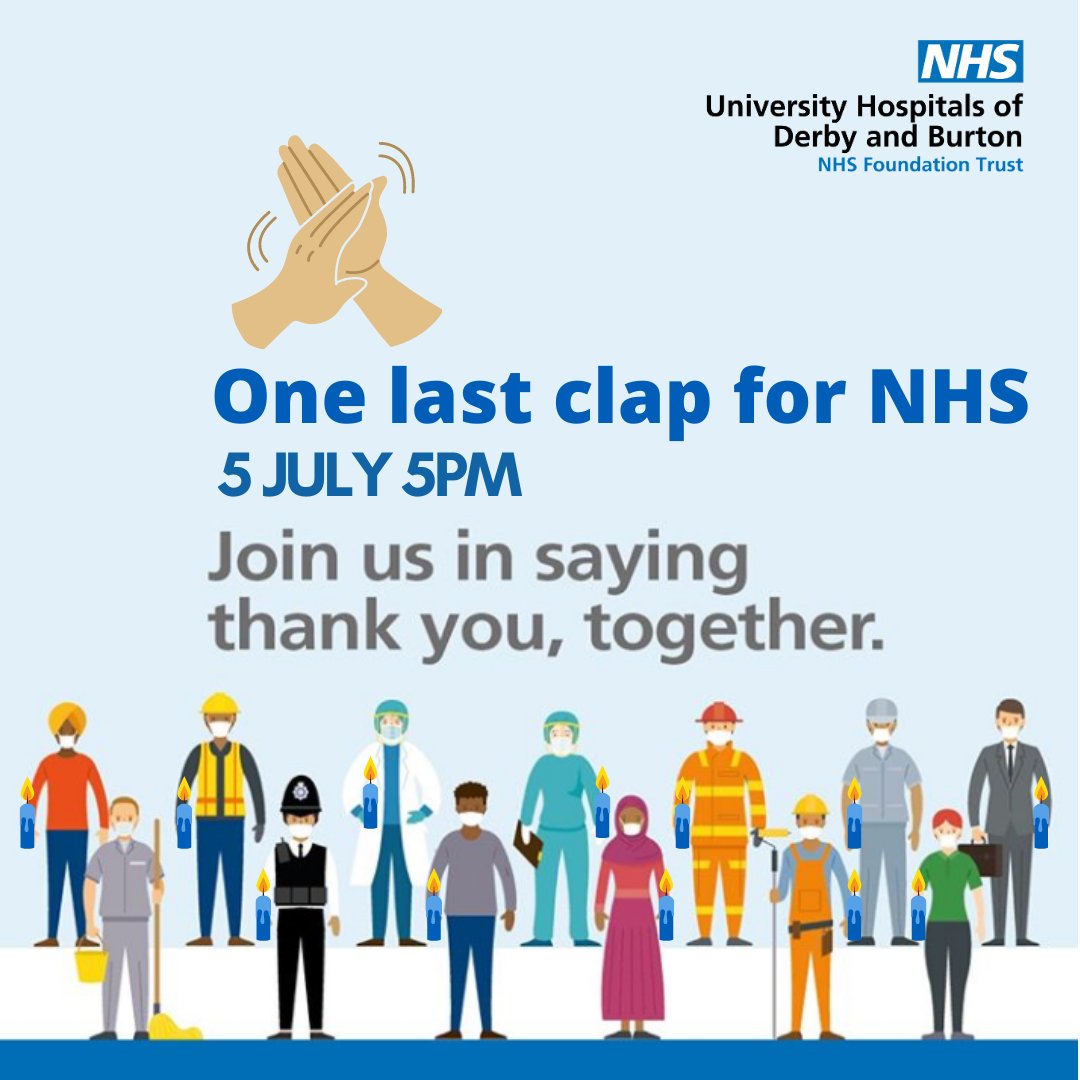 NHS
University Hospitals of Derby and Burton
NHS Foundation Trust

One last clap for NHS
5 JULY 5PM

Join us in saying thank you, together.